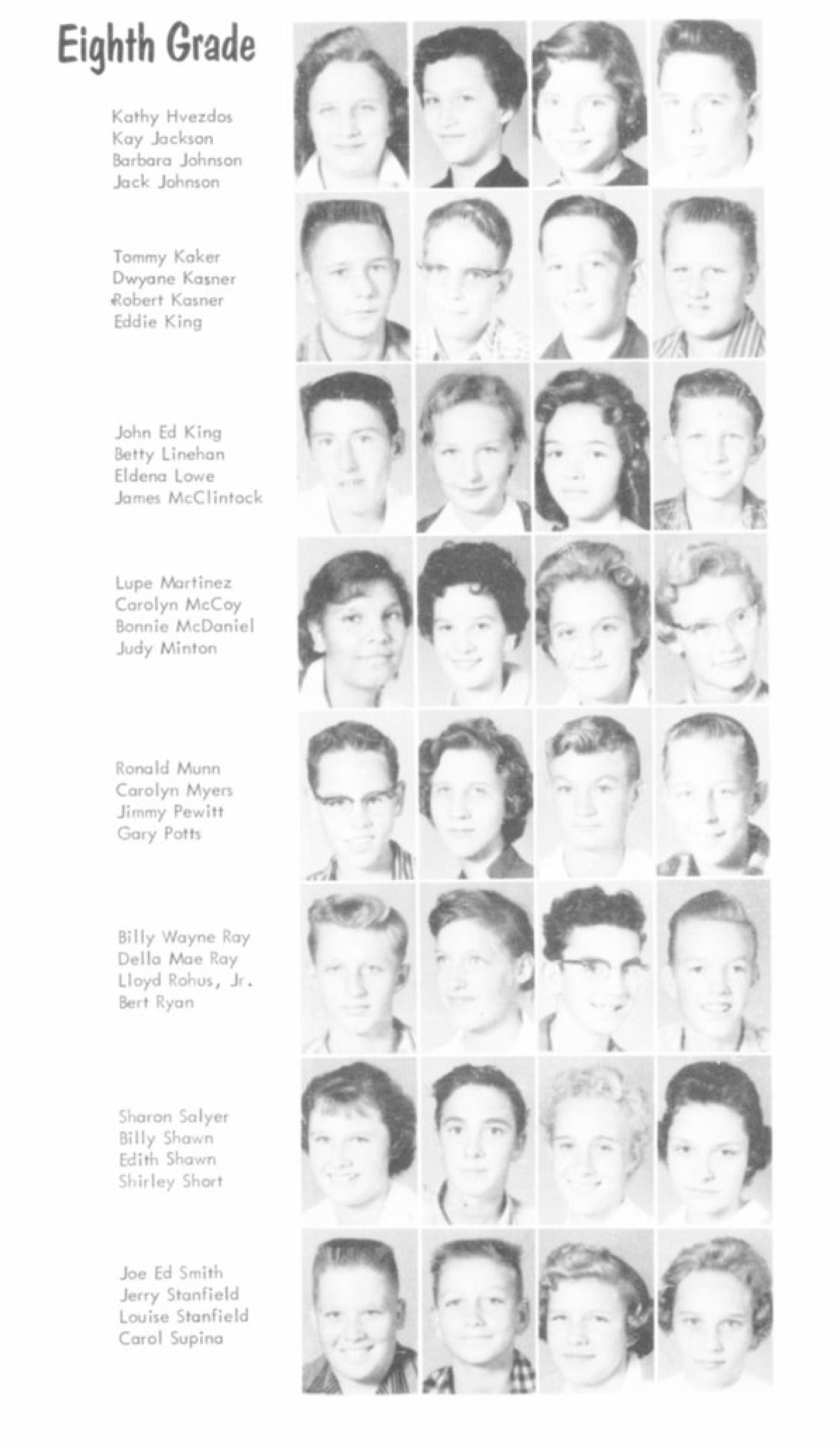 Eighth Grade

Kathy Hvezdos
Kay Jackson
Barbara Johnson
Jack Johnson

Tommy Kaker
Dwyane Kasner
Robert Kasner
Eddie King

John Ed King
Betty Linehan
Eldena Lowe
James McClintock

Lupe Martinez
Carolyn McCoy
Bonnie McDaniel
Judy Minton

Ronald Munn
Carolyn Myers
Jimmy Pewitt
Gary Potts

Billy Wayne Ray
Della Mae Ray
Lloyd Rohus, Jr.
Bert Ryan

Sharon Salyer
Billy Shawn
Edith Shawn
Shirley Short

Joe Ed Smith
Jerry Stanfield
Louise Stanfield
Carol Supina